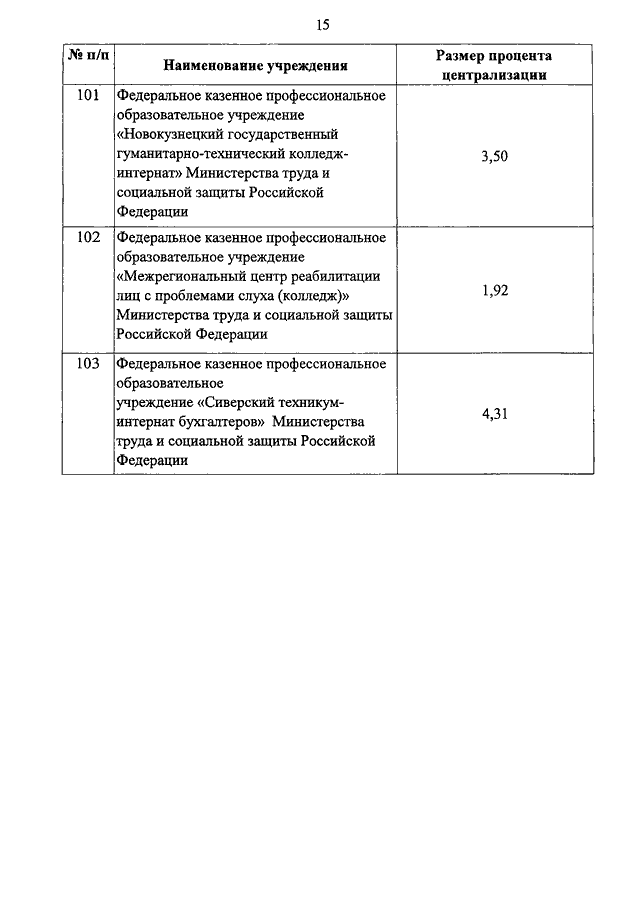 15

| № п/п | Наименование учреждения | Размер процента централизации |
|---|---|---|
| 101 | Федеральное казенное профессиональное образовательное учреждение «Новокузнецкий государственный гуманитарно-технический колледж-интернат» Министерства труда и социальной защиты Российской Федерации | 3,50 |
| 102 | Федеральное казенное профессиональное образовательное учреждение «Межрегиональный центр реабилитации лиц с проблемами слуха (колледж)» Министерства труда и социальной защиты Российской Федерации | 1,92 |
| 103 | Федеральное казенное профессиональное образовательное учреждение «Сиверский техникум-интернат бухгалтеров» Министерства труда и социальной защиты Российской Федерации | 4,31 |